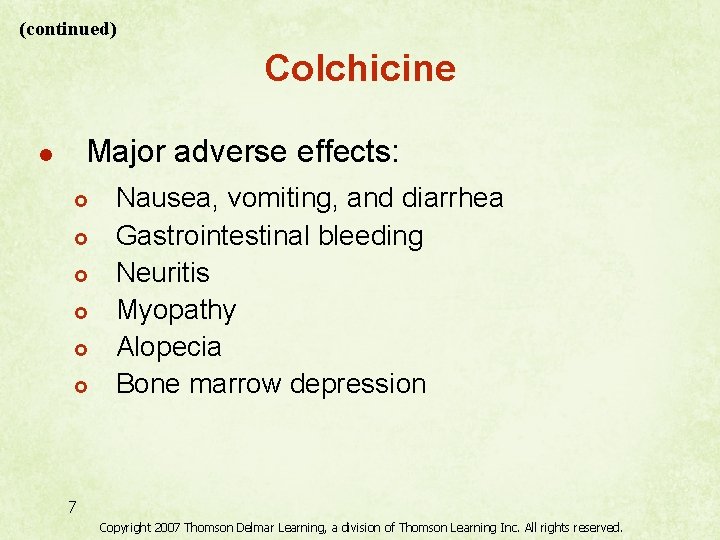 (continued)

Colchicine

- Major adverse effects:
  - Nausea, vomiting, and diarrhea
  - Gastrointestinal bleeding
  - Neuritis
  - Myopathy
  - Alopecia
  - Bone marrow depression

7

Copyright 2007 Thomson Delmar Learning, a division of Thomson Learning Inc. All rights reserved.